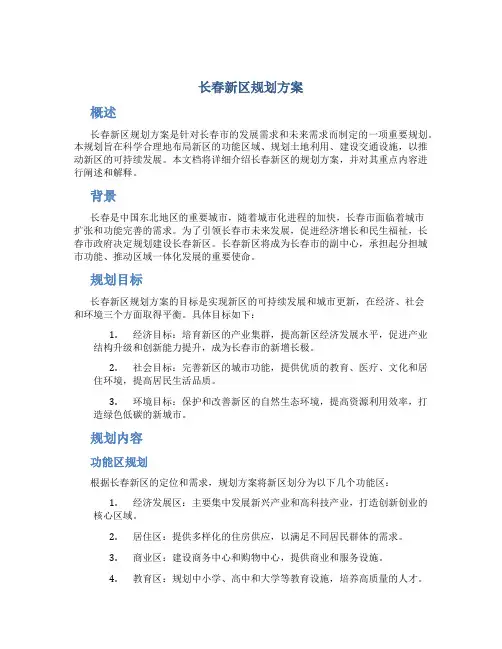 长春新区规划方案

概述

长春新区规划方案是针对长春市的发展需求和未来需求而制定的一项重要规划。本规划旨在科学合理地布局新区的功能区域、规划土地利用、建设交通设施，以推动新区的可持续发展。本文档将详细介绍长春新区的规划方案，并对其重点内容进行阐述和解释。

背景

长春是中国东北地区的重要城市，随着城市化进程的加快，长春市面临着城市扩张和功能完善的需求。为了引领长春市未来发展，促进经济增长和民生福祉，长春市政府决定规划建设长春新区。长春新区将成为长春市的副中心，承担起分担城市功能、推动区域一体化发展的重要使命。

规划目标

长春新区规划方案的目标是实现新区的可持续发展和城市更新，在经济、社会和环境三个方面取得平衡。具体目标如下：

1. 经济目标：培育新区的产业集群，提高新区经济发展水平，促进产业结构升级和创新能力提升，成为长春市的新增长极。

2. 社会目标：完善新区的城市功能，提供优质的教育、医疗、文化和居住环境，提高居民生活品质。

3. 环境目标：保护和改善新区的自然生态环境，提高资源利用效率，打造绿色低碳的新城市。

规划内容

功能区规划

根据长春新区的定位和需求，规划方案将新区划分为以下几个功能区：

1. 经济发展区：主要集中发展新兴产业和高科技产业，打造创新创业的核心区域。

2. 居住区：提供多样化的住房供应，以满足不同居民群体的需求。

3. 商业区：建设商务中心和购物中心，提供商业和服务设施。

4. 教育区：规划中小学、高中和大学等教育设施，培养高质量的人才。